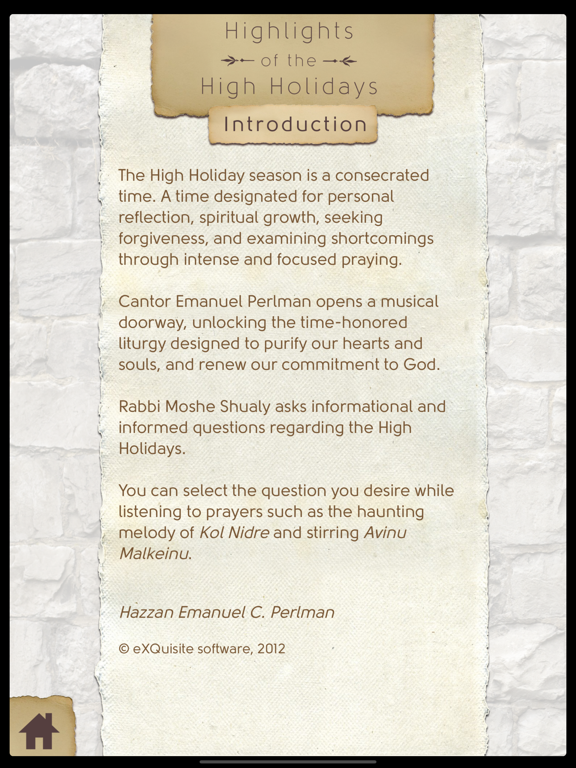 Highlights
of the
High Holidays

Introduction

The High Holiday season is a consecrated time. A time designated for personal reflection, spiritual growth, seeking forgiveness, and examining shortcomings through intense and focused praying.

Cantor Emanuel Perlman opens a musical doorway, unlocking the time-honored liturgy designed to purify our hearts and souls, and renew our commitment to God.

Rabbi Moshe Shualy asks informational and informed questions regarding the High Holidays.

You can select the question you desire while listening to prayers such as the haunting melody of Kol Nidre and stirring Avinu Malkeinu.

Hazzan Emanuel C. Perlman

© eXQuisite software, 2012